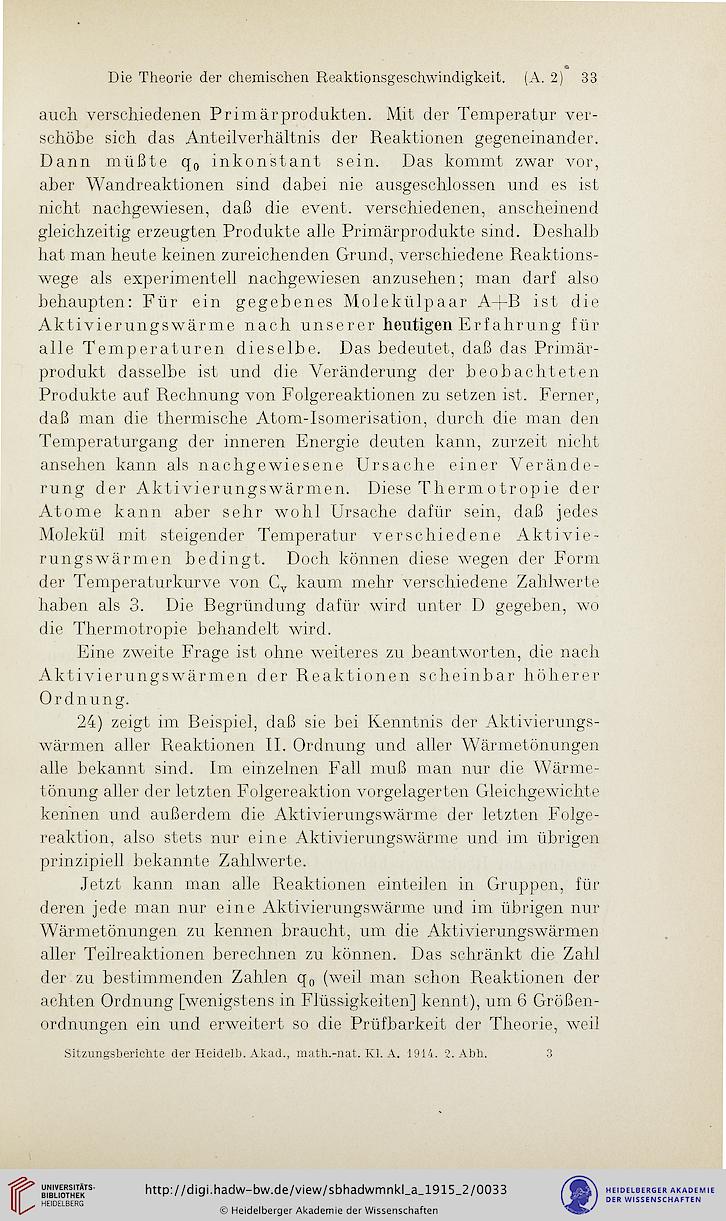 Die Theorie der chemischen Reaktionsgeschwindigkeit. (A. 2) 33

auch verschiedenen Primärprodukten. Mit der Temperatur verschöbe sich das Anteilverhältnis der Reaktionen gegeneinander. Dann müßte $q_0$ inkonstant sein. Das kommt zwar vor, aber Wandreaktionen sind dabei nie ausgeschlossen und es ist nicht nachgewiesen, daß die event. verschiedenen, anscheinend gleichzeitig erzeugten Produkte alle Primärprodukte sind. Deshalb hat man heute keinen zureichenden Grund, verschiedene Reaktionswege als experimentell nachgewiesen anzusehen; man darf also behaupten: Für ein gegebenes Molekülpaar A+B ist die Aktivierungswärme nach unserer heutigen Erfahrung für alle Temperaturen dieselbe. Das bedeutet, daß das Primärprodukt dasselbe ist und die Veränderung der beobachteten Produkte auf Rechnung von Folgereaktionen zu setzen ist. Ferner, daß man die thermische Atom-Isomerisation, durch die man den Temperaturgang der inneren Energie deuten kann, zurzeit nicht ansehen kann als nachgewiesene Ursache einer Veränderung der Aktivierungswärmen. Diese Thermotropie der Atome kann aber sehr wohl Ursache dafür sein, daß jedes Molekül mit steigender Temperatur verschiedene Aktivierungswärmen bedingt. Doch können diese wegen der Form der Temperaturkurve von $C_v$ kaum mehr verschiedene Zahlwerte haben als 3. Die Begründung dafür wird unter D gegeben, wo die Thermotropie behandelt wird.

Eine zweite Frage ist ohne weiteres zu beantworten, die nach Aktivierungswärmen der Reaktionen scheinbar höherer Ordnung.

24) zeigt im Beispiel, daß sie bei Kenntnis der Aktivierungswärmen aller Reaktionen II. Ordnung und aller Wärmetönungen alle bekannt sind. Im einzelnen Fall muß man nur die Wärmetönung aller der letzten Folgereaktion vorgelagerten Gleichgewichte kennen und außerdem die Aktivierungswärme der letzten Folgereaktion, also stets nur eine Aktivierungswärme und im übrigen prinzipiell bekannte Zahlwerte.

Jetzt kann man alle Reaktionen einteilen in Gruppen, für deren jede man nur eine Aktivierungswärme und im übrigen nur Wärmetönungen zu kennen braucht, um die Aktivierungswärmen aller Teilreaktionen berechnen zu können. Das schränkt die Zahl der zu bestimmenden Zahlen $q_0$ (weil man schon Reaktionen der achten Ordnung [wenigstens in Flüssigkeiten] kennt), um 6 Größenordnungen ein und erweitert so die Prüfbarkeit der Theorie, weil

Sitzungsberichte der Heidelb. Akad., math.-nat. Kl. A. 1914. 2. Abh. 3

UNIVERSITÄTS-BIBLIOTHEK HEIDELBERG
http://digi.hadw-bw.de/view/sbhadwmnkl_a_1915_2/0033
© Heidelberger Akademie der Wissenschaften
HEIDELBERGER AKADEMIE DER WISSENSCHAFTEN